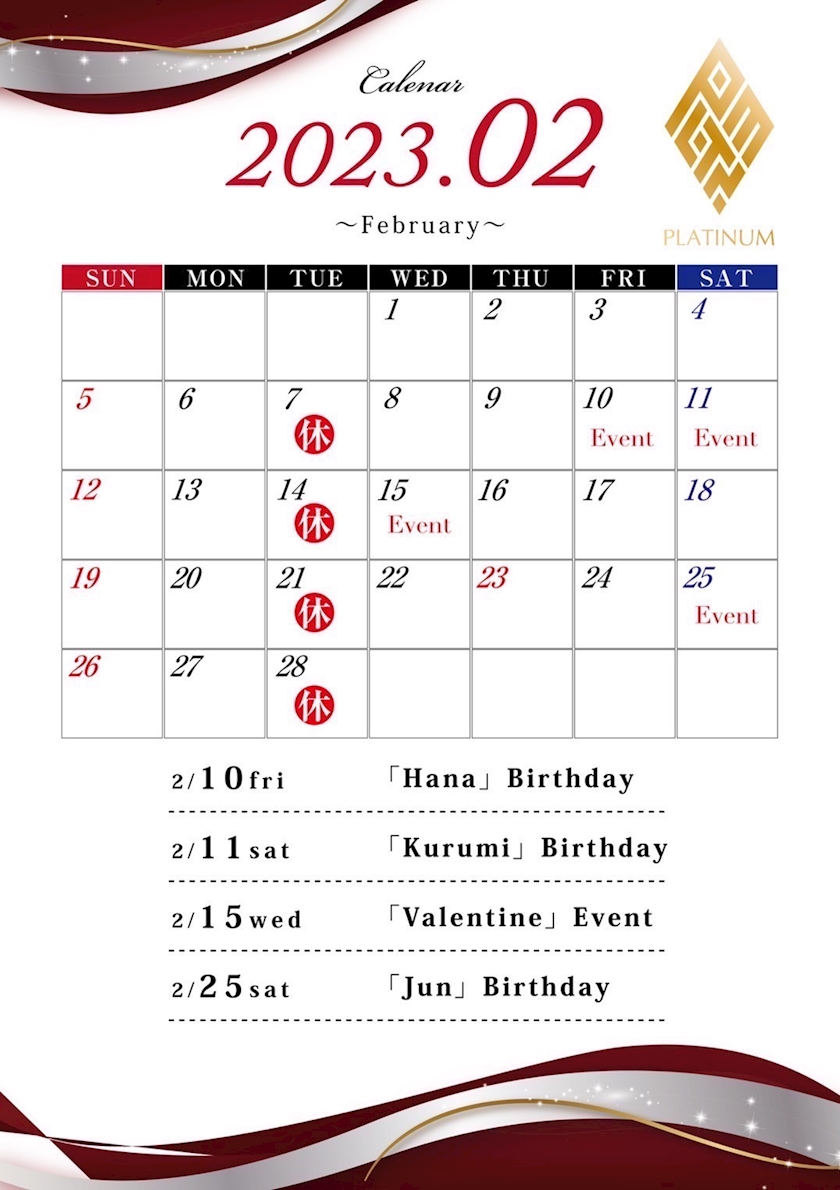 Calenar

2023.02

～February～

PLATINUM

| SUN | MON | TUE | WED | THU | FRI | SAT |
|---|---|---|---|---|---|---|
| | | | 1 | 2 | 3 | 4 |
| 5 | 6 | 7 休 | 8 | 9 | 10 Event | 11 Event |
| 12 | 13 | 14 休 | 15 Event | 16 | 17 | 18 |
| 19 | 20 | 21 休 | 22 | 23 | 24 | 25 Event |
| 26 | 27 | 28 休 | | | | |

2/10fri 「Hana」Birthday

2/11sat 「Kurumi」Birthday

2/15wed 「Valentine」Event

2/25sat 「Jun」Birthday